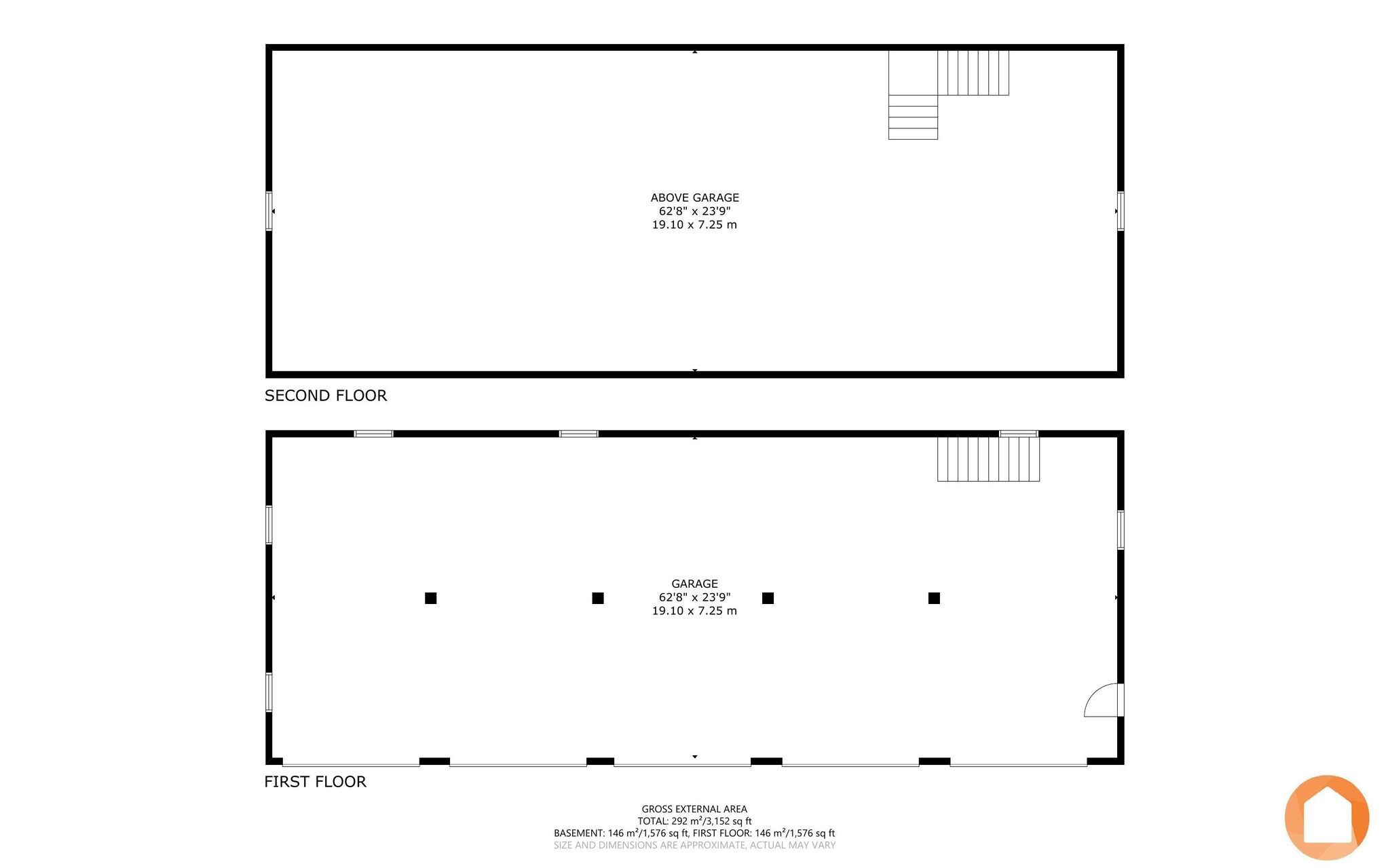 ABOVE GARAGE
62'8" x 23'9"
19.10 x 7.25 m

SECOND FLOOR

GARAGE
62'8" x 23'9"
19.10 x 7.25 m

FIRST FLOOR

GROSS EXTERNAL AREA
TOTAL: 292 m²/3,152 sq ft
BASEMENT: 146 m²/1,576 sq ft, FIRST FLOOR: 146 m²/1,576 sq ft
SIZE AND DIMENSIONS ARE APPROXIMATE, ACTUAL MAY VARY